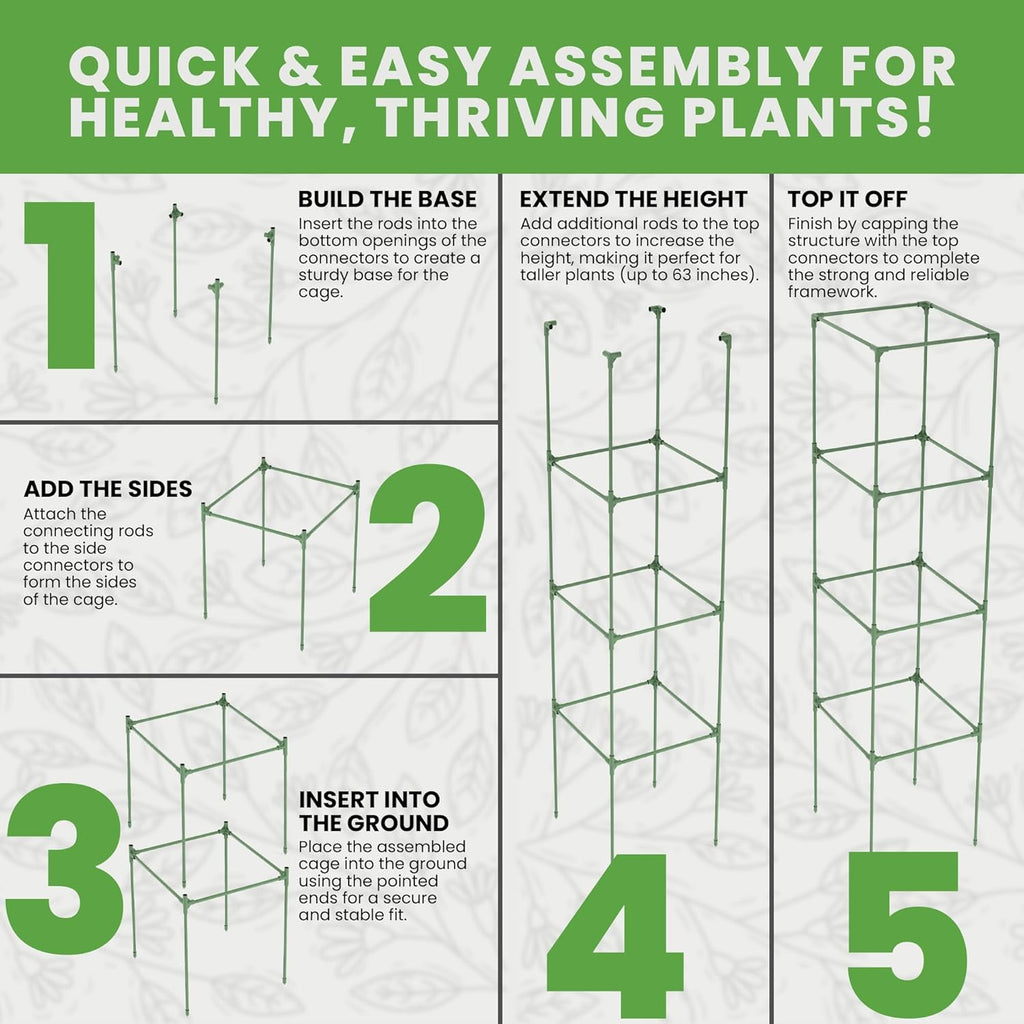 QUICK & EASY ASSEMBLY FOR HEALTHY, THRIVING PLANTS!

1

BUILD THE BASE
Insert the rods into the bottom openings of the connectors to create a sturdy base for the cage.

ADD THE SIDES
Attach the connecting rods to the side connectors to form the sides of the cage.

2

3

INSERT INTO THE GROUND
Place the assembled cage into the ground using the pointed ends for a secure and stable fit.

EXTEND THE HEIGHT
Add additional rods to the top connectors to increase the height, making it perfect for taller plants (up to 63 inches).

4

TOP IT OFF
Finish by capping the structure with the top connectors to complete the strong and reliable framework.

5